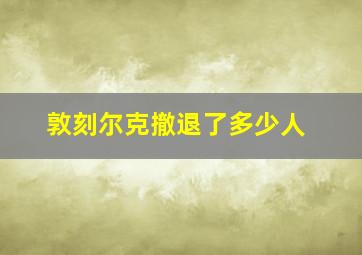 敦刻尔克撤退了多少人